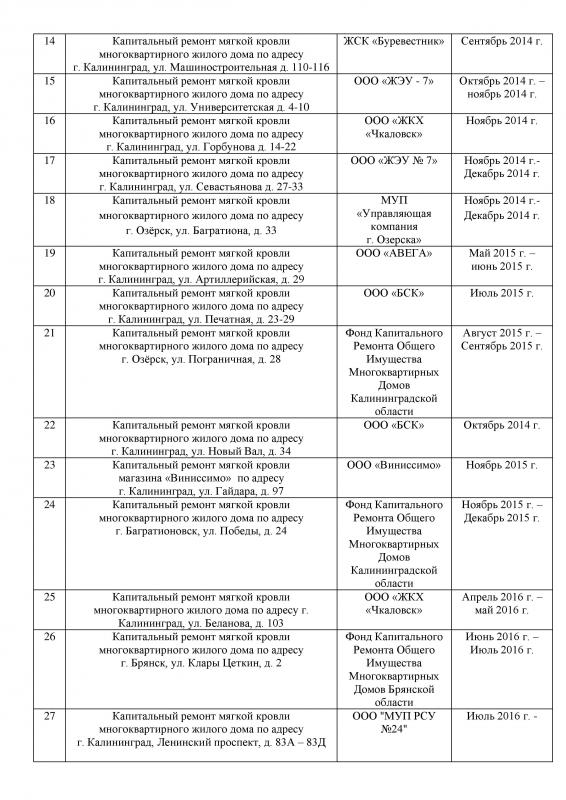 | 14 | Капитальный ремонт мягкой кровли многоквартирного жилого дома по адресу г. Калининград, ул. Машиностроительная д. 110-116 | ЖСК «Буревестник» | Сентябрь 2014 г. |
|---|---|---|---|
| 15 | Капитальный ремонт мягкой кровли многоквартирного жилого дома по адресу г. Калининград, ул. Университетская д. 4-10 | ООО «ЖЭУ - 7» | Октябрь 2014 г. – ноябрь 2014 г. |
| 16 | Капитальный ремонт мягкой кровли многоквартирного жилого дома по адресу г. Калининград, ул. Горбунова д. 14-22 | ООО «ЖКХ «Чкаловск» | Ноябрь 2014 г. |
| 17 | Капитальный ремонт мягкой кровли многоквартирного жилого дома по адресу г. Калининград, ул. Севастьянова д. 27-33 | ООО «ЖЭУ № 7» | Ноябрь 2014 г.- Декабрь 2014 г. |
| 18 | Капитальный ремонт мягкой кровли многоквартирного жилого дома по адресу г. Озёрск, ул. Багратиона, д. 33 | МУП «Управляющая компания г. Озерска» | Ноябрь 2014 г.- Декабрь 2014 г. |
| 19 | Капитальный ремонт мягкой кровли многоквартирного жилого дома по адресу г. Калининград, ул. Артиллерийская, д. 29 | ООО «АВЕГА» | Май 2015 г. – июнь 2015 г. |
| 20 | Капитальный ремонт мягкой кровли многоквартирного жилого дома по адресу г. Калининград, ул. Печатная, д. 23-29 | ООО «БСК» | Июль 2015 г. |
| 21 | Капитальный ремонт мягкой кровли многоквартирного жилого дома по адресу г. Озёрск, ул. Пограничная, д. 28 | Фонд Капитального Ремонта Общего Имущества Многоквартирных Домов Калининградской области | Август 2015 г. – Сентябрь 2015 г. |
| 22 | Капитальный ремонт мягкой кровли многоквартирного жилого дома по адресу г. Калининград, ул. Новый Вал, д. 34 | ООО «БСК» | Октябрь 2014 г. |
| 23 | Капитальный ремонт мягкой кровли магазина «Виниссимо» по адресу г. Калининград, ул. Гайдара, д. 97 | ООО «Виниссимо» | Ноябрь 2015 г. |
| 24 | Капитальный ремонт мягкой кровли многоквартирного жилого дома по адресу г. Багратионовск, ул. Победы, д. 24 | Фонд Капитального Ремонта Общего Имущества Многоквартирных Домов Калининградской области | Ноябрь 2015 г. – Декабрь 2015 г. |
| 25 | Капитальный ремонт мягкой кровли многоквартирного жилого дома по адресу г. Калининград, ул. Беланова, д. 103 | ООО «ЖКХ «Чкаловск» | Апрель 2016 г. – май 2016 г. |
| 26 | Капитальный ремонт мягкой кровли многоквартирного жилого дома по адресу г. Брянск, ул. Клары Цеткин, д. 2 | Фонд Капитального Ремонта Общего Имущества Многоквартирных Домов Брянской области | Июнь 2016 г. – Июль 2016 г. |
| 27 | Капитальный ремонт мягкой кровли многоквартирного жилого дома по адресу г. Калининград, Ленинский проспект, д. 83А – 83Д | ООО "МУП РСУ №24" | Июль 2016 г. - |